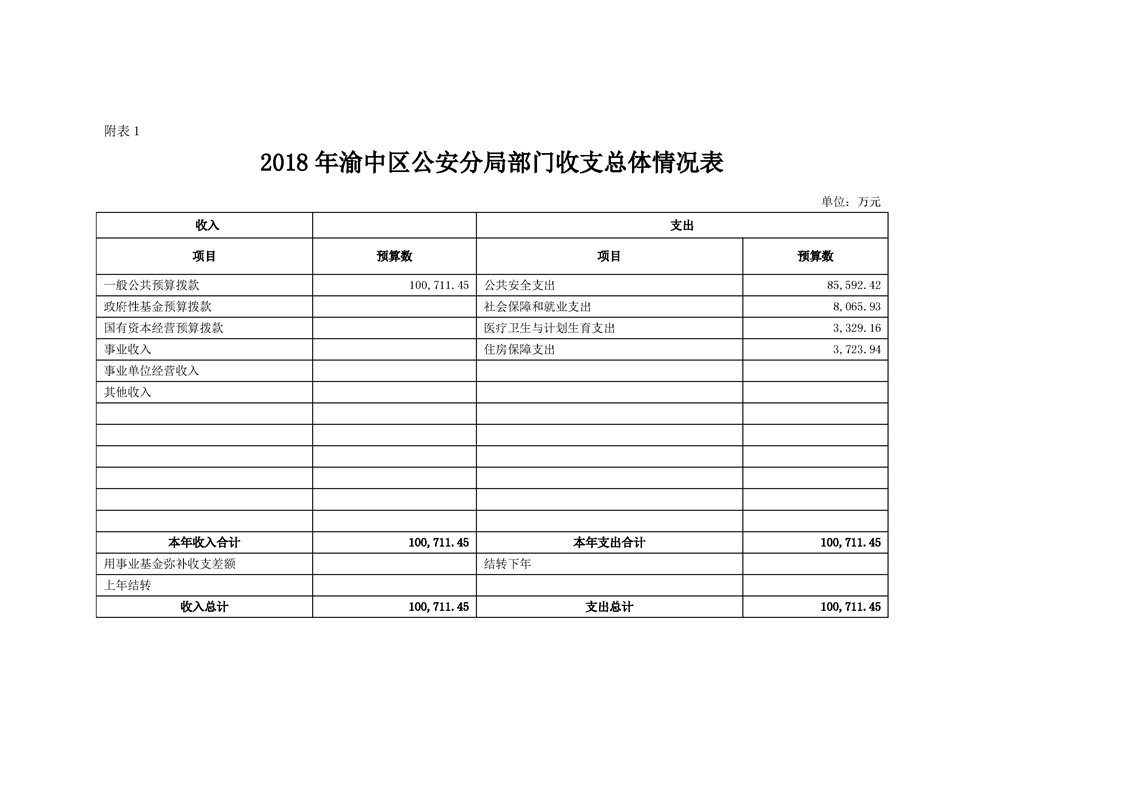 附表 1

2018 年渝中区公安分局部门收支总体情况表

单位：万元

| 收入 | | 支出 | |
|---|---|---|---|
| 项目 | 预算数 | 项目 | 预算数 |
| 一般公共预算拨款 | 100,711.45 | 公共安全支出 | 85,592.42 |
| 政府性基金预算拨款 | | 社会保障和就业支出 | 8,065.93 |
| 国有资本经营预算拨款 | | 医疗卫生与计划生育支出 | 3,329.16 |
| 事业收入 | | 住房保障支出 | 3,723.94 |
| 事业单位经营收入 | | | |
| 其他收入 | | | |
| | | | |
| | | | |
| | | | |
| | | | |
| | | | |
| 本年收入合计 | 100,711.45 | 本年支出合计 | 100,711.45 |
| 用事业基金弥补收支差额 | | 结转下年 | |
| 上年结转 | | | |
| 收入总计 | 100,711.45 | 支出总计 | 100,711.45 |